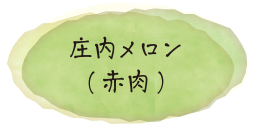 庄内メロン
（赤肉）